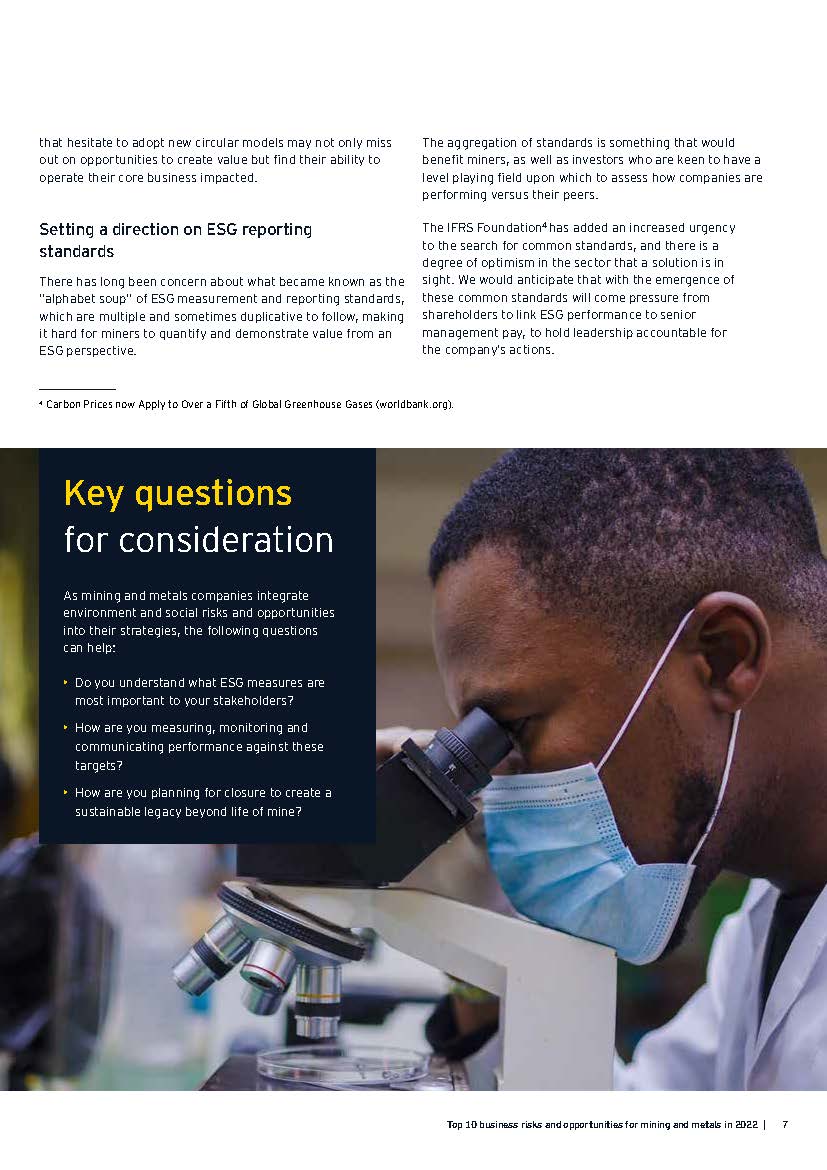 that hesitate to adopt new circular models may not only miss out on opportunities to create value but find their ability to operate their core business impacted.

Setting a direction on ESG reporting standards

There has long been concern about what became known as the "alphabet soup" of ESG measurement and reporting standards, which are multiple and sometimes duplicative to follow, making it hard for miners to quantify and demonstrate value from an ESG perspective.

The aggregation of standards is something that would benefit miners, as well as investors who are keen to have a level playing field upon which to assess how companies are performing versus their peers.

The IFRS Foundation$^4$ has added an increased urgency to the search for common standards, and there is a degree of optimism in the sector that a solution is in sight. We would anticipate that with the emergence of these common standards will come pressure from shareholders to link ESG performance to senior management pay, to hold leadership accountable for the company's actions.

$^4$ Carbon Prices now Apply to Over a Fifth of Global Greenhouse Gases (worldbank.org).

Key questions for consideration

As mining and metals companies integrate environment and social risks and opportunities into their strategies, the following questions can help:

• Do you understand what ESG measures are most important to your stakeholders?

• How are you measuring, monitoring and communicating performance against these targets?

• How are you planning for closure to create a sustainable legacy beyond life of mine?

Top 10 business risks and opportunities for mining and metals in 2022 | 7